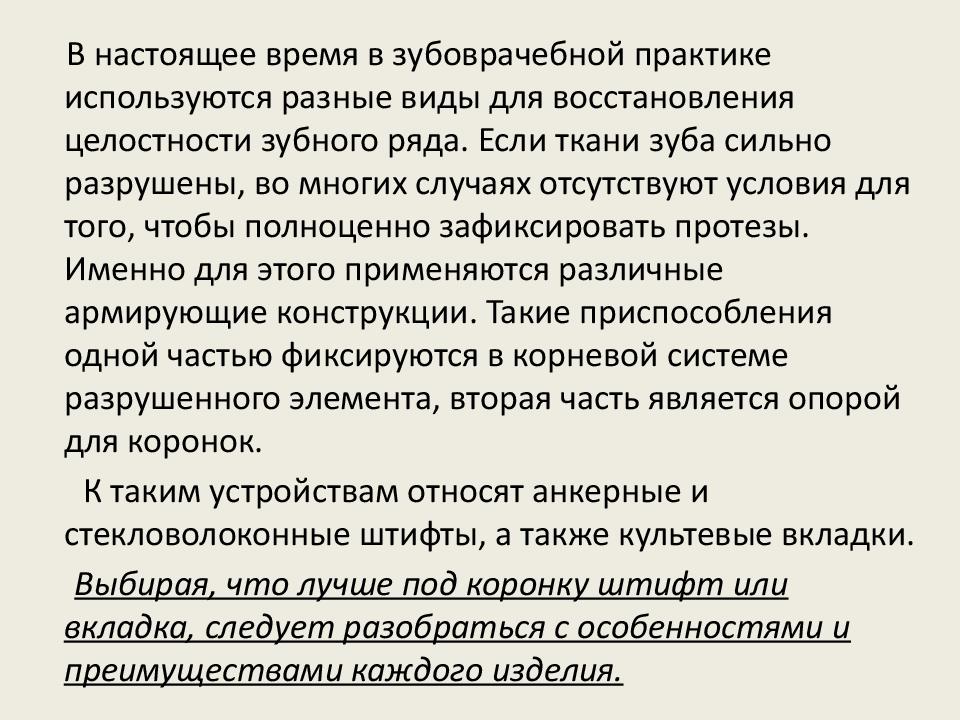 В настоящее время в зубоврачебной практике используются разные виды для восстановления целостности зубного ряда. Если ткани зуба сильно разрушены, во многих случаях отсутствуют условия для того, чтобы полноценно зафиксировать протезы. Именно для этого применяются различные армирующие конструкции. Такие приспособления одной частью фиксируются в корневой системе разрушенного элемента, вторая часть является опорой для коронок.

К таким устройствам относят анкерные и стекловолоконные штифты, а также культевые вкладки.

Выбирая, что лучше под коронку штифт или вкладка, следует разобраться с особенностями и преимуществами каждого изделия.